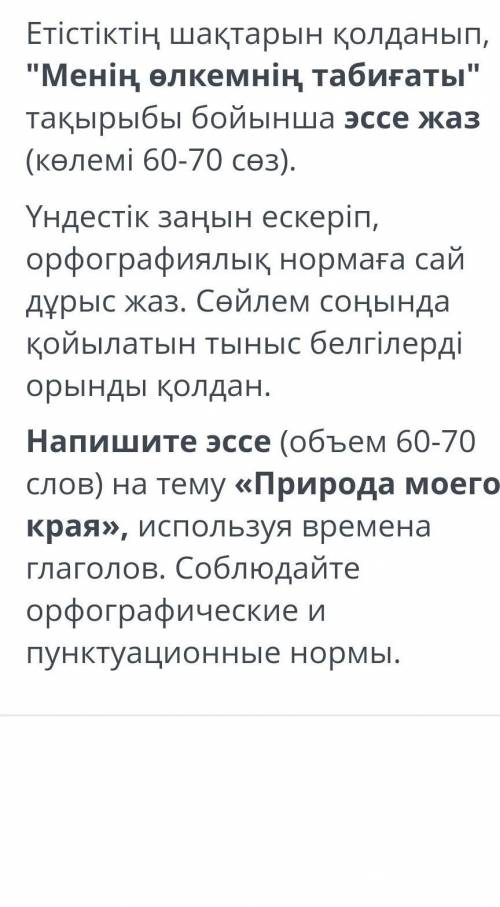 Етістіктің шақтарын қолданып, "Менің өлкемнің табиғаты" тақырыбы бойынша эссе жаз (көлемі 60-70 сөз).

Үндестік заңын ескеріп, орфографиялық нормаға сай дұрыс жаз. Сөйлем соңында қойылатын тыныс белгілерді орынды қолдан.

Напишите эссе (объем 60-70 слов) на тему «Природа моего края», используя времена глаголов. Соблюдайте орфографические и пунктуационные нормы.